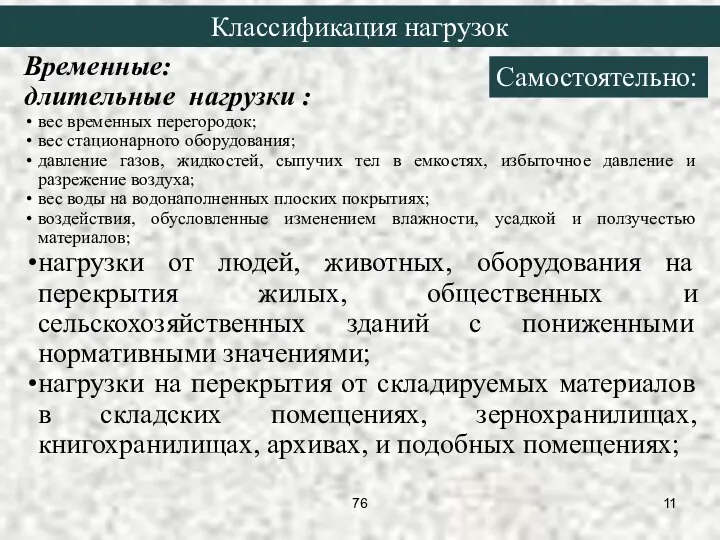 Классификация нагрузок

Временные:
длительные нагрузки :

Самостоятельно:

• вес временных перегородок;
• вес стационарного оборудования;
• давление газов, жидкостей, сыпучих тел в емкостях, избыточное давление и разрежение воздуха;
• вес воды на водонаполненных плоских покрытиях;
• воздействия, обусловленные изменением влажности, усадкой и ползучестью материалов;
•нагрузки от людей, животных, оборудования на перекрытия жилых, общественных и сельскохозяйственных зданий с пониженными нормативными значениями;
•нагрузки на перекрытия от складируемых материалов в складских помещениях, зернохранилищах, книгохранилищах, архивах, и подобных помещениях;

76

11